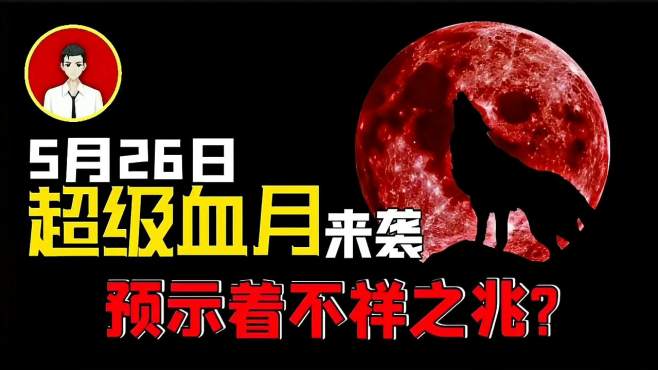 5月26日
超级血月来袭
预示着不祥之兆?